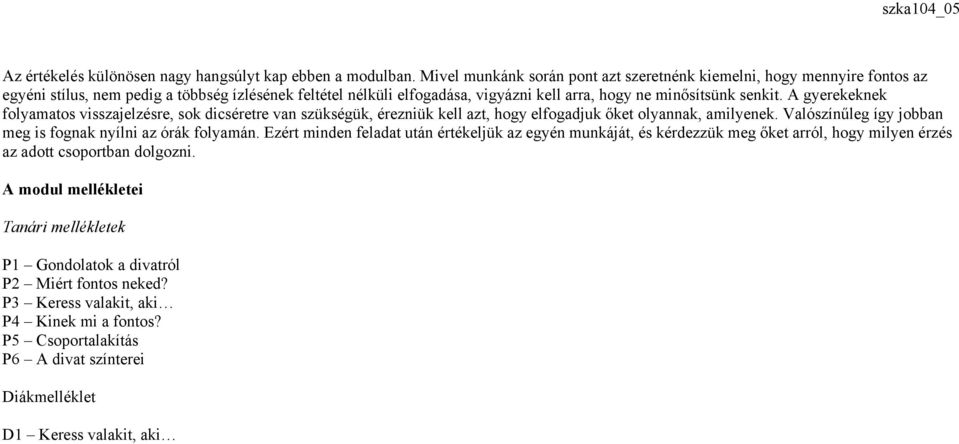 szka104_05

Az értékelés különösen nagy hangsúlyt kap ebben a modulban. Mivel munkánk során pont azt szeretnénk kiemelni, hogy mennyire fontos az egyéni stílus, nem pedig a többség ízlésének feltétel nélküli elfogadása, vigyázni kell arra, hogy ne minősítsünk senkit. A gyerekeknek folyamatos visszajelzésre, sok dicséretre van szükségük, érezniük kell azt, hogy elfogadjuk őket olyannak, amilyenek. Valószínűleg így jobban meg is fognak nyílni az órák folyamán. Ezért minden feladat után értékeljük az egyén munkáját, és kérdezzük meg őket arról, hogy milyen érzés az adott csoportban dolgozni.

A modul mellékletei

Tanári mellékletek

P1 – Gondolatok a divatról
P2 – Miért fontos neked?
P3 – Keress valakit, aki…
P4 – Kinek mi a fontos?
P5 – Csoportalakítás
P6 – A divat színterei

Diákmelléklet

D1 – Keress valakit, aki…